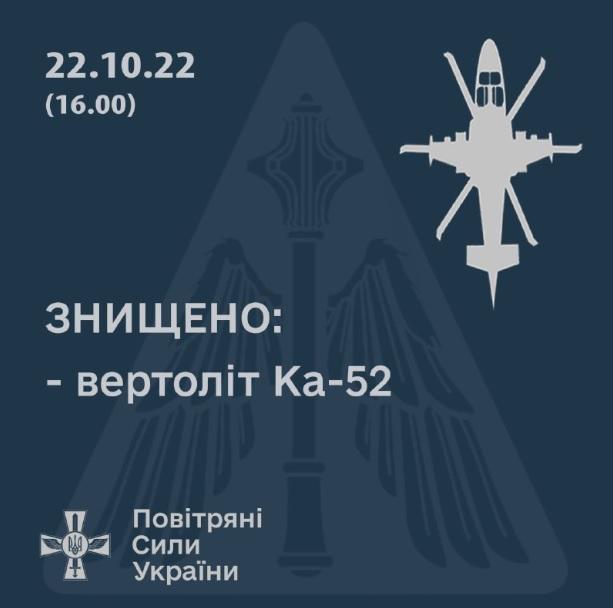 22.10.22
(16.00)

ЗНИЩЕНО:
- вертоліт Ка-52

Повітряні
Сили
України